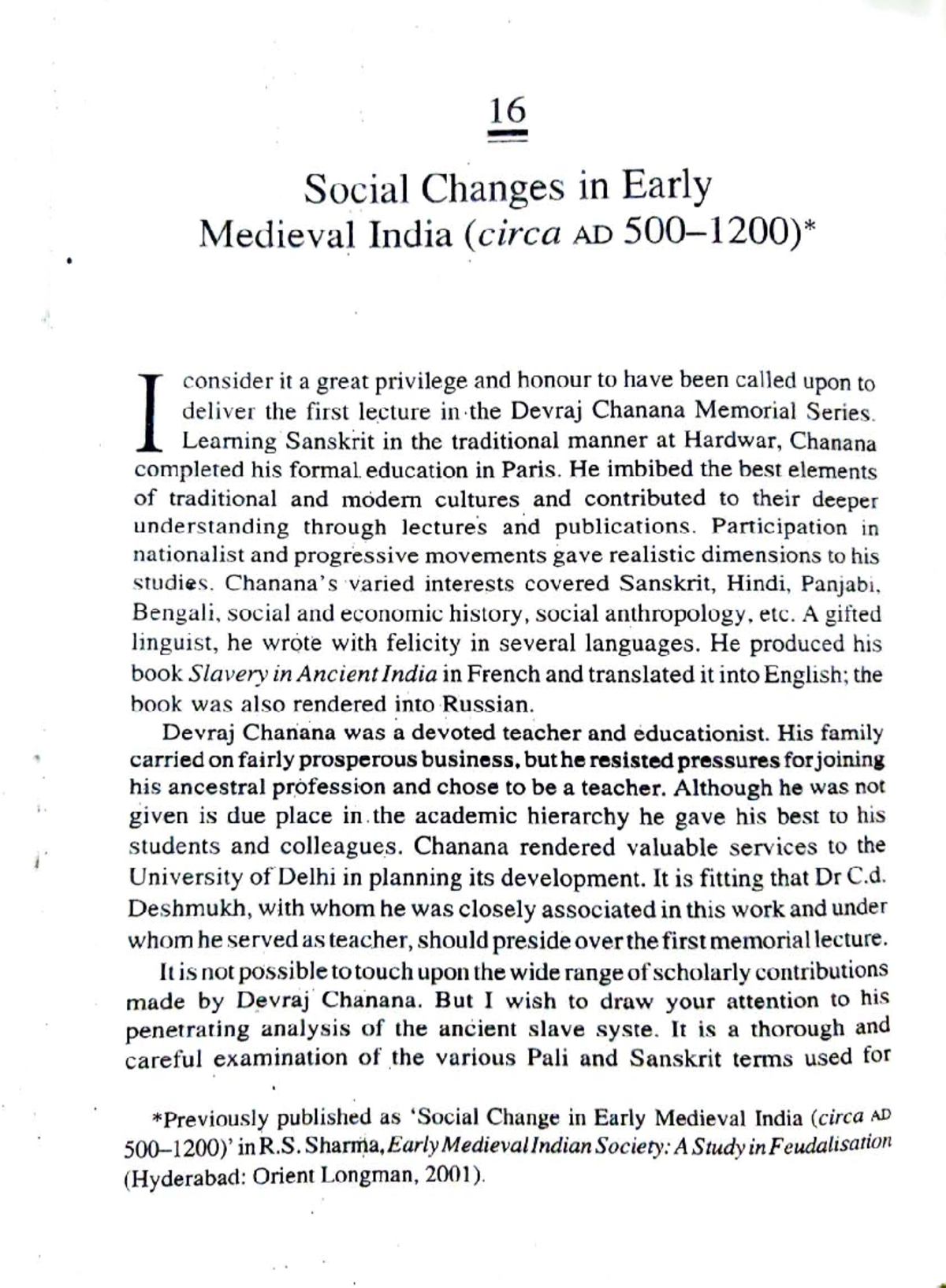 16

Social Changes in Early Medieval India (circa AD 500–1200)*

I consider it a great privilege and honour to have been called upon to deliver the first lecture in the Devraj Chanana Memorial Series. Learning Sanskrit in the traditional manner at Hardwar, Chanana completed his formal education in Paris. He imbibed the best elements of traditional and modern cultures and contributed to their deeper understanding through lectures and publications. Participation in nationalist and progressive movements gave realistic dimensions to his studies. Chanana's varied interests covered Sanskrit, Hindi, Panjabi, Bengali, social and economic history, social anthropology, etc. A gifted linguist, he wrote with felicity in several languages. He produced his book Slavery in Ancient India in French and translated it into English; the book was also rendered into Russian.

Devraj Chanana was a devoted teacher and educationist. His family carried on fairly prosperous business, but he resisted pressures for joining his ancestral profession and chose to be a teacher. Although he was not given is due place in the academic hierarchy he gave his best to his students and colleagues. Chanana rendered valuable services to the University of Delhi in planning its development. It is fitting that Dr C.d. Deshmukh, with whom he was closely associated in this work and under whom he served as teacher, should preside over the first memorial lecture.

It is not possible to touch upon the wide range of scholarly contributions made by Devraj Chanana. But I wish to draw your attention to his penetrating analysis of the ancient slave syste. It is a thorough and careful examination of the various Pali and Sanskrit terms used for

*Previously published as 'Social Change in Early Medieval India (circa AD 500–1200)' in R.S. Sharma, Early Medieval Indian Society: A Study in Feudalisation (Hyderabad: Orient Longman, 2001).